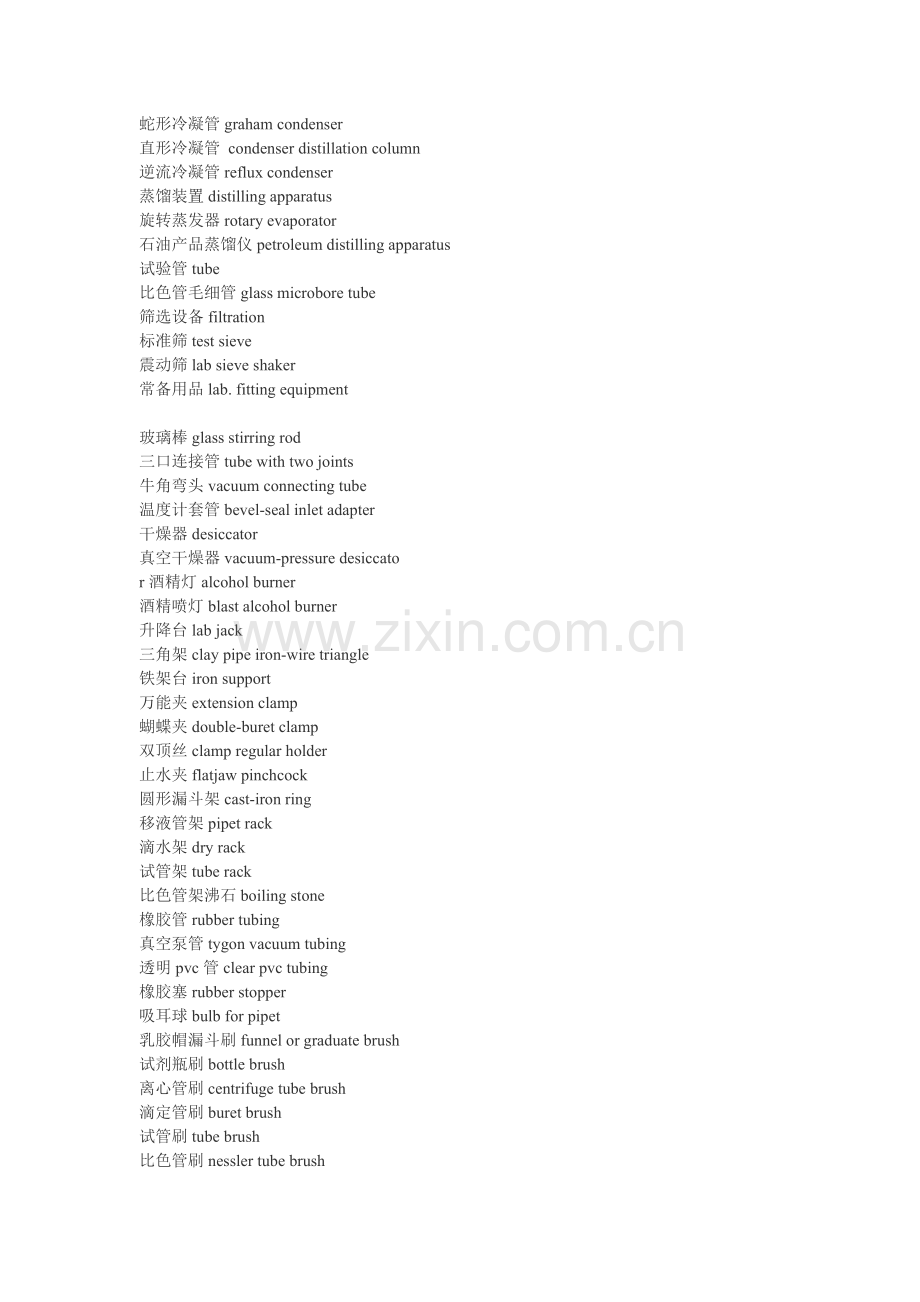 蛇形冷凝管 graham condenser
直形冷凝管 condenser distillation column
逆流冷凝管 reflux condenser
蒸馏装置 distilling apparatus
旋转蒸发器 rotary evaporator
石油产品蒸馏仪 petroleum distilling apparatus
试验管 tube
比色管毛细管 glass microbore tube
筛选设备 filtration
标准筛 test sieve
震动筛 lab sieve shaker
常备用品 lab. fitting equipment

玻璃棒 glass stirring rod
三口连接管 tube with two joints
牛角弯头 vacuum connecting tube
温度计套管 bevel-seal inlet adapter
干燥器 desiccator
真空干燥器 vacuum-pressure desiccato
r 酒精灯 alcohol burner
酒精喷灯 blast alcohol burner
升降台 lab jack
三角架 clay pipe iron-wire triangle
铁架台 iron support
万能夹 extension clamp
蝴蝶夹 double-buret clamp
双顶丝 clamp regular holder
止水夹 flatjaw pinchcock
圆形漏斗架 cast-iron ring
移液管架 pipet rack
滴水架 dry rack
试管架 tube rack
比色管架沸石 boiling stone
橡胶管 rubber tubing
真空泵管 tygon vacuum tubing
透明 pvc 管 clear pvc tubing
橡胶塞 rubber stopper
吸耳球 bulb for pipet
乳胶帽漏斗刷 funnel or graduate brush
试剂瓶刷 bottle brush
离心管刷 centrifuge tube brush
滴定管刷 buret brush
试管刷 tube brush
比色管刷 nessler tube brush

www.zixin.com.cn